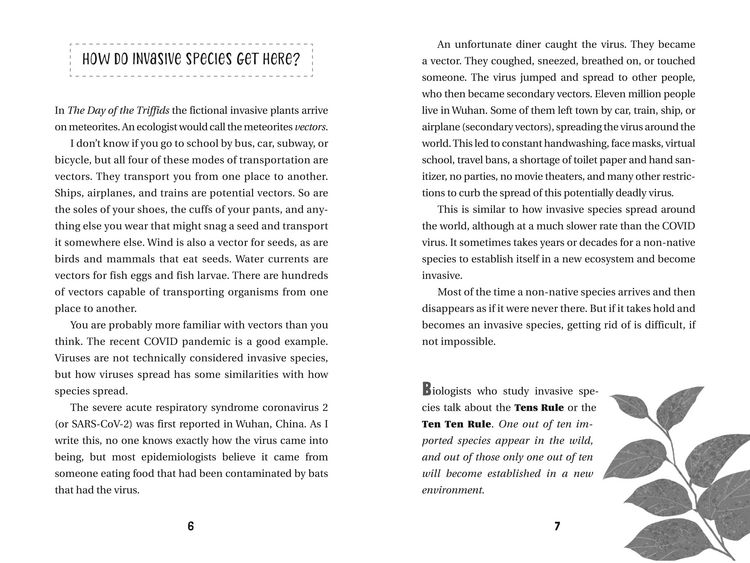 HOW DO INVASIVE SPECIES GET HERE?

In The Day of the Triffids the fictional invasive plants arrive on meteorites. An ecologist would call the meteorites vectors.

I don't know if you go to school by bus, car, subway, or bicycle, but all four of these modes of transportation are vectors. They transport you from one place to another. Ships, airplanes, and trains are potential vectors. So are the soles of your shoes, the cuffs of your pants, and anything else you wear that might snag a seed and transport it somewhere else. Wind is also a vector for seeds, as are birds and mammals that eat seeds. Water currents are vectors for fish eggs and fish larvae. There are hundreds of vectors capable of transporting organisms from one place to another.

You are probably more familiar with vectors than you think. The recent COVID pandemic is a good example. Viruses are not technically considered invasive species, but how viruses spread has some similarities with how species spread.

The severe acute respiratory syndrome coronavirus 2 (or SARS-CoV-2) was first reported in Wuhan, China. As I write this, no one knows exactly how the virus came into being, but most epidemiologists believe it came from someone eating food that had been contaminated by bats that had the virus.

6

An unfortunate diner caught the virus. They became a vector. They coughed, sneezed, breathed on, or touched someone. The virus jumped and spread to other people, who then became secondary vectors. Eleven million people live in Wuhan. Some of them left town by car, train, ship, or airplane (secondary vectors), spreading the virus around the world. This led to constant handwashing, face masks, virtual school, travel bans, a shortage of toilet paper and hand sanitizer, no parties, no movie theaters, and many other restrictions to curb the spread of this potentially deadly virus.

This is similar to how invasive species spread around the world, although at a much slower rate than the COVID virus. It sometimes takes years or decades for a non-native species to establish itself in a new ecosystem and become invasive.

Most of the time a non-native species arrives and then disappears as if it were never there. But if it takes hold and becomes an invasive species, getting rid of is difficult, if not impossible.

Biologists who study invasive species talk about the Tens Rule or the Ten Ten Rule. One out of ten imported species appear in the wild, and out of those only one out of ten will become established in a new environment.

7